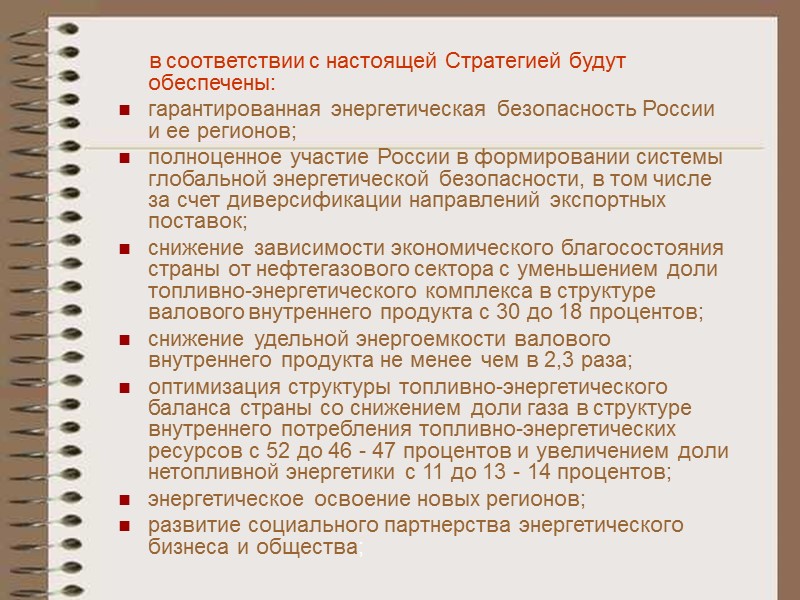 в соответствии с настоящей Стратегией будут обеспечены:

- гарантированная энергетическая безопасность России и ее регионов;
- полноценное участие России в формировании системы глобальной энергетической безопасности, в том числе за счет диверсификации направлений экспортных поставок;
- снижение зависимости экономического благосостояния страны от нефтегазового сектора с уменьшением доли топливно-энергетического комплекса в структуре валового внутреннего продукта с 30 до 18 процентов;
- снижение удельной энергоемкости валового внутреннего продукта не менее чем в 2,3 раза;
- оптимизация структуры топливно-энергетического баланса страны со снижением доли газа в структуре внутреннего потребления топливно-энергетических ресурсов с 52 до 46 - 47 процентов и увеличением доли нетопливной энергетики с 11 до 13 - 14 процентов;
- энергетическое освоение новых регионов;
- развитие социального партнерства энергетического бизнеса и общества;